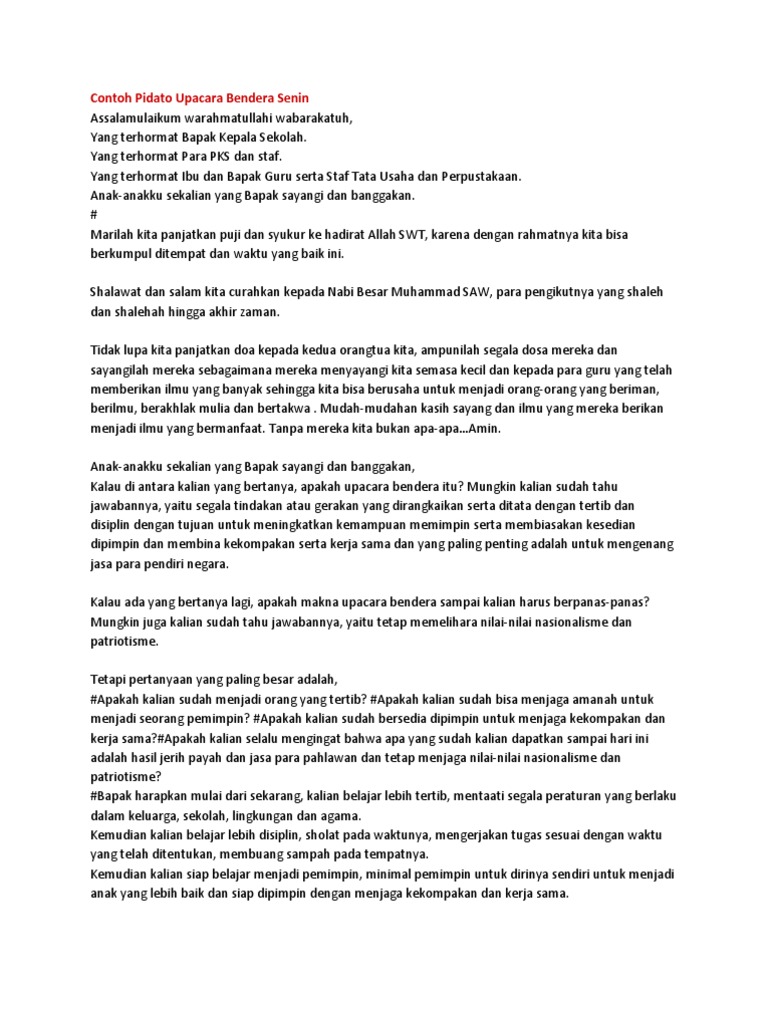 Contoh Pidato Upacara Bendera Senin
Assalamulaikum warahmatullahi wabarakatuh,
Yang terhormat Bapak Kepala Sekolah.
Yang terhormat Para PKS dan staf.
Yang terhormat Ibu dan Bapak Guru serta Staf Tata Usaha dan Perpustakaan.
Anak-anakku sekalian yang Bapak sayangi dan banggakan.
#
Marilah kita panjatkan puji dan syukur ke hadirat Allah SWT, karena dengan rahmatnya kita bisa berkumpul ditempat dan waktu yang baik ini.

Shalawat dan salam kita curahkan kepada Nabi Besar Muhammad SAW, para pengikutnya yang shaleh dan shalehah hingga akhir zaman.

Tidak lupa kita panjatkan doa kepada kedua orangtua kita, ampunilah segala dosa mereka dan sayangilah mereka sebagaimana mereka menyayangi kita semasa kecil dan kepada para guru yang telah memberikan ilmu yang banyak sehingga kita bisa berusaha untuk menjadi orang-orang yang beriman, berilmu, berakhlak mulia dan bertakwa . Mudah-mudahan kasih sayang dan ilmu yang mereka berikan menjadi ilmu yang bermanfaat. Tanpa mereka kita bukan apa-apa...Amin.

Anak-anakku sekalian yang Bapak sayangi dan banggakan,
Kalau di antara kalian yang bertanya, apakah upacara bendera itu? Mungkin kalian sudah tahu jawabannya, yaitu segala tindakan atau gerakan yang dirangkaikan serta ditata dengan tertib dan disiplin dengan tujuan untuk meningkatkan kemampuan memimpin serta membiasakan kesedian dipimpin dan membina kekompakan serta kerja sama dan yang paling penting adalah untuk mengenang jasa para pendiri negara.

Kalau ada yang bertanya lagi, apakah makna upacara bendera sampai kalian harus berpanas-panas? Mungkin juga kalian sudah tahu jawabannya, yaitu tetap memelihara nilai-nilai nasionalisme dan patriotisme.

Tetapi pertanyaan yang paling besar adalah,
#Apakah kalian sudah menjadi orang yang tertib? #Apakah kalian sudah bisa menjaga amanah untuk menjadi seorang pemimpin? #Apakah kalian sudah bersedia dipimpin untuk menjaga kekompakan dan kerja sama?#Apakah kalian selalu mengingat bahwa apa yang sudah kalian dapatkan sampai hari ini adalah hasil jerih payah dan jasa para pahlawan dan tetap menjaga nilai-nilai nasionalisme dan patriotisme?
#Bapak harapkan mulai dari sekarang, kalian belajar lebih tertib, mentaati segala peraturan yang berlaku dalam keluarga, sekolah, lingkungan dan agama.
Kemudian kalian belajar lebih disiplin, sholat pada waktunya, mengerjakan tugas sesuai dengan waktu yang telah ditentukan, membuang sampah pada tempatnya.
Kemudian kalian siap belajar menjadi pemimpin, minimal pemimpin untuk dirinya sendiri untuk menjadi anak yang lebih baik dan siap dipimpin dengan menjaga kekompakan dan kerja sama.